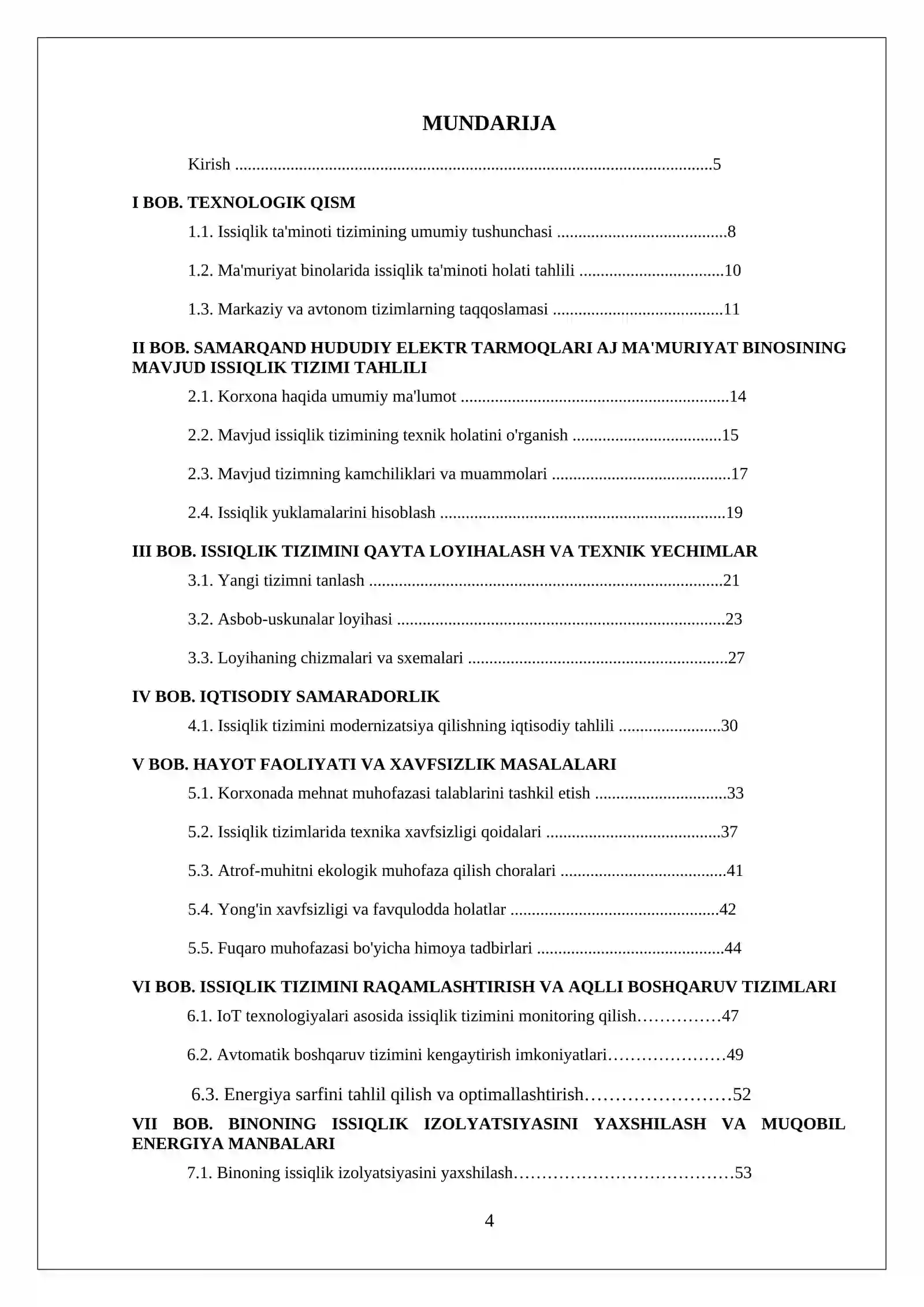 MUNDARIJA

Kirish 5

I BOB. TEXNOLOGIK QISM

1.1. Issiqlik ta'minoti tizimining umumiy tushunchasi 8

1.2. Ma'muriyat binolarida issiqlik ta'minoti holati tahlili 10

1.3. Markaziy va avtonom tizimlarning taqqoslamasi 11

II BOB. SAMARQAND HUDUDIY ELEKTR TARMOQLARI AJ MA'MURIYAT BINOSINING MAVJUD ISSIQLIK TIZIMI TAHLILI

2.1. Korxona haqida umumiy ma'lumot 14

2.2. Mavjud issiqlik tizimining texnik holatini o'rganish 15

2.3. Mavjud tizimning kamchiliklari va muammolari 17

2.4. Issiqlik yuklamalarini hisoblash 19

III BOB. ISSIQLIK TIZIMINI QAYTA LOYIHALASH VA TEXNIK YECHIMLAR

3.1. Yangi tizimni tanlash 21

3.2. Asbob-uskunalar loyihasi 23

3.3. Loyihaning chizmalari va sxemalari 27

IV BOB. IQTISODIY SAMARADORLIK

4.1. Issiqlik tizimini modernizatsiya qilishning iqtisodiy tahlili 30

V BOB. HAYOT FAOLIYATI VA XAVFSIZLIK MASALALARI

5.1. Korxonada mehnat muhofazasi talablarini tashkil etish 33

5.2. Issiqlik tizimlarida texnika xavfsizligi qoidalari 37

5.3. Atrof-muhitni ekologik muhofaza qilish choralari 41

5.4. Yong'in xavfsizligi va favqulodda holatlar 42

5.5. Fuqaro muhofazasi bo'yicha himoya tadbirlari 44

VI BOB. ISSIQLIK TIZIMINI RAQAMLASHTIRISH VA AQLLI BOSHQARUV TIZIMLARI

6.1. IoT texnologiyalari asosida issiqlik tizimini monitoring qilish 47

6.2. Avtomatik boshqaruv tizimini kengaytirish imkoniyatlari 49

6.3. Energiya sarfini tahlil qilish va optimallashtirish 52

VII BOB. BINONING ISSIQLIK IZOLYATSIYASINI YAXSHILASH VA MUQOBIL ENERGIYA MANBALARI

7.1. Binoning issiqlik izolyatsiyasini yaxshilash 53

4